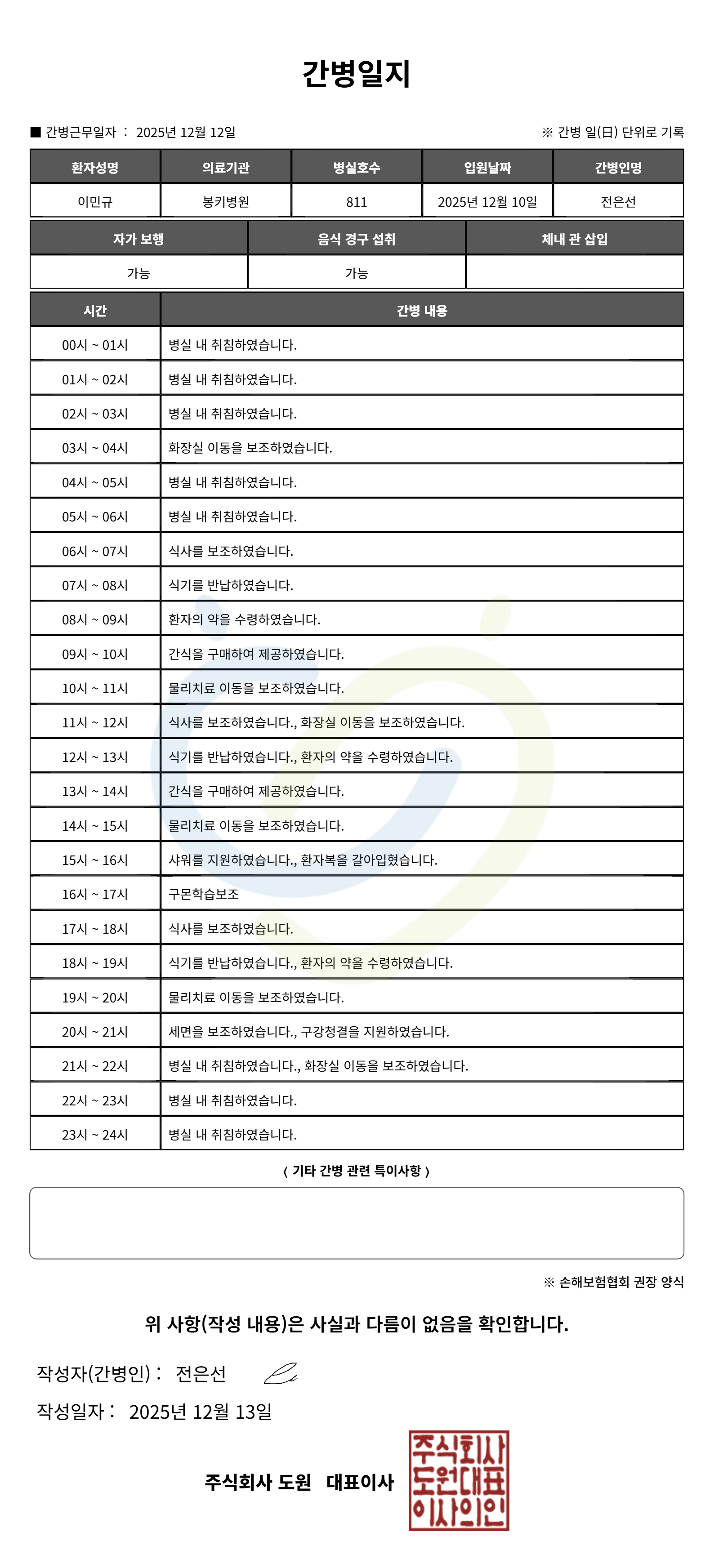 간병일지

■ 간병근무일자 : 2025년 12월 12일

※ 간병 일(日) 단위로 기록

| 환자성명 | 의료기관 | 병실호수 | 입원날짜 | 간병인명 |
|---|---|---|---|---|
| 이민규 | 봉키병원 | 811 | 2025년 12월 10일 | 전은선 |

| 자가 보행 | 음식 경구 섭취 | 체내 관 삽입 |
|---|---|---|
| 가능 | 가능 | |

| 시간 | 간병 내용 |
|---|---|
| 00시 ~ 01시 | 병실 내 취침하였습니다. |
| 01시 ~ 02시 | 병실 내 취침하였습니다. |
| 02시 ~ 03시 | 병실 내 취침하였습니다. |
| 03시 ~ 04시 | 화장실 이동을 보조하였습니다. |
| 04시 ~ 05시 | 병실 내 취침하였습니다. |
| 05시 ~ 06시 | 병실 내 취침하였습니다. |
| 06시 ~ 07시 | 식사를 보조하였습니다. |
| 07시 ~ 08시 | 식기를 반납하였습니다. |
| 08시 ~ 09시 | 환자의 약을 수령하였습니다. |
| 09시 ~ 10시 | 간식을 구매하여 제공하였습니다. |
| 10시 ~ 11시 | 물리치료 이동을 보조하였습니다. |
| 11시 ~ 12시 | 식사를 보조하였습니다., 화장실 이동을 보조하였습니다. |
| 12시 ~ 13시 | 식기를 반납하였습니다., 환자의 약을 수령하였습니다. |
| 13시 ~ 14시 | 간식을 구매하여 제공하였습니다. |
| 14시 ~ 15시 | 물리치료 이동을 보조하였습니다. |
| 15시 ~ 16시 | 샤워를 지원하였습니다., 환자복을 갈아입혔습니다. |
| 16시 ~ 17시 | 구몬학습보조 |
| 17시 ~ 18시 | 식사를 보조하였습니다. |
| 18시 ~ 19시 | 식기를 반납하였습니다., 환자의 약을 수령하였습니다. |
| 19시 ~ 20시 | 물리치료 이동을 보조하였습니다. |
| 20시 ~ 21시 | 세면을 보조하였습니다., 구강청결을 지원하였습니다. |
| 21시 ~ 22시 | 병실 내 취침하였습니다., 화장실 이동을 보조하였습니다. |
| 22시 ~ 23시 | 병실 내 취침하였습니다. |
| 23시 ~ 24시 | 병실 내 취침하였습니다. |

〈 기타 간병 관련 특이사항 〉

※ 손해보험협회 권장 양식

위 사항(작성 내용)은 사실과 다름이 없음을 확인합니다.

작성자(간병인) : 전은선

작성일자 : 2025년 12월 13일

주식회사 도원 대표이사

주식회사 도원대표 이사의인